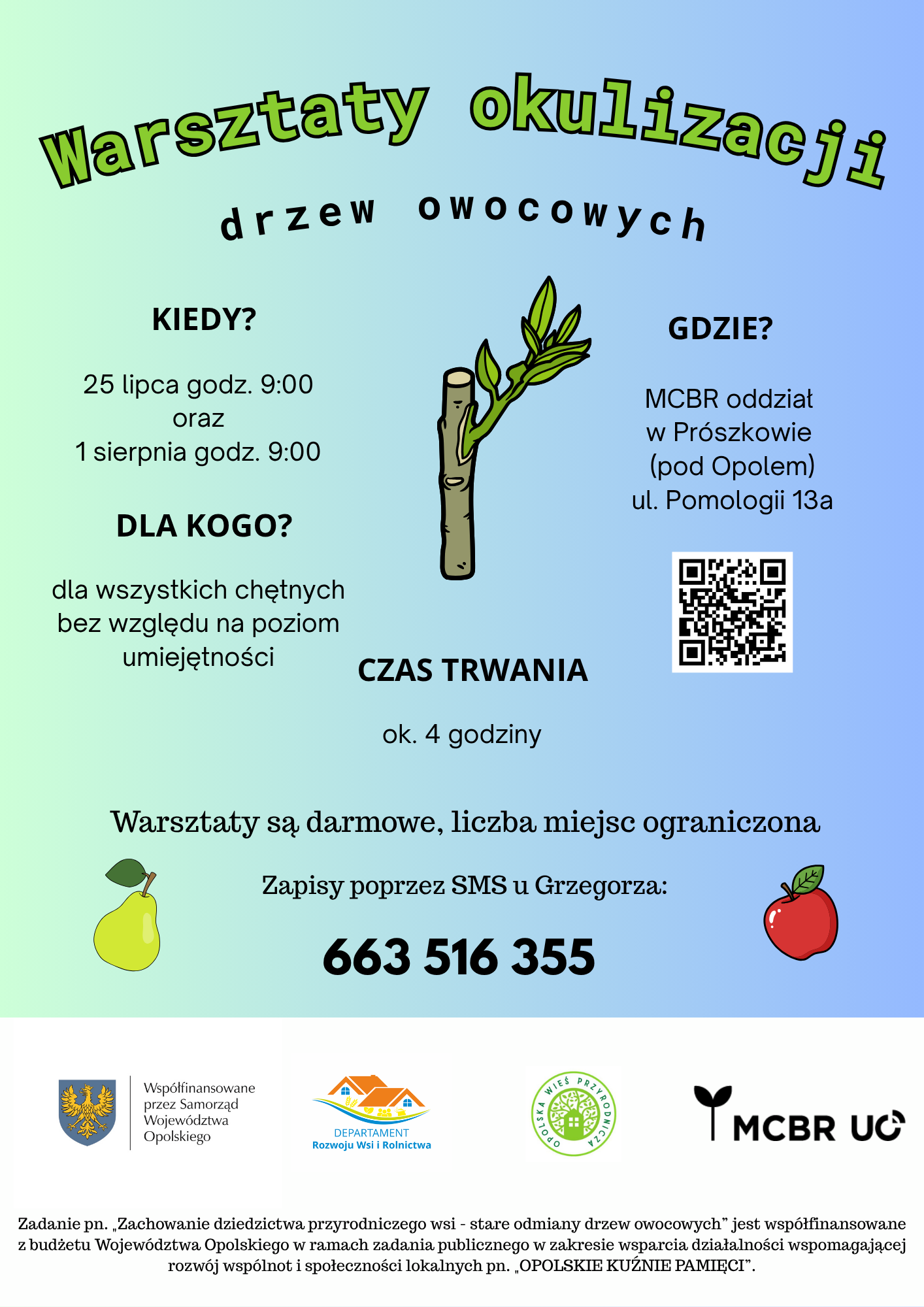 Warsztaty okulizacji

drzew owocowych

KIEDY?

25 lipca godz. 9:00
oraz
1 sierpnia godz. 9:00

DLA KOGO?

dla wszystkich chętnych
bez względu na poziom
umiejętności

GDZIE?

MCBR oddział
w Prószkowie
(pod Opolem)
ul. Pomologii 13a

CZAS TRWANIA

ok. 4 godziny

Warsztaty są darmowe, liczba miejsc ograniczona

Zapisy poprzez SMS u Grzegorza:

663 516 355

Współfinansowane
przez Samorząd
Województwa
Opolskiego

DEPARTAMENT
Rozwoju Wsi i Rolnictwa

OPOLSKA WIEŚ PRZYRODNICZA

MCBR UO

Zadanie pn. „Zachowanie dziedzictwa przyrodniczego wsi - stare odmiany drzew owocowych" jest współfinansowane z budżetu Województwa Opolskiego w ramach zadania publicznego w zakresie wsparcia działalności wspomagającej rozwój wspólnot i społeczności lokalnych pn. „OPOLSKIE KUŹNIE PAMIĘCI".